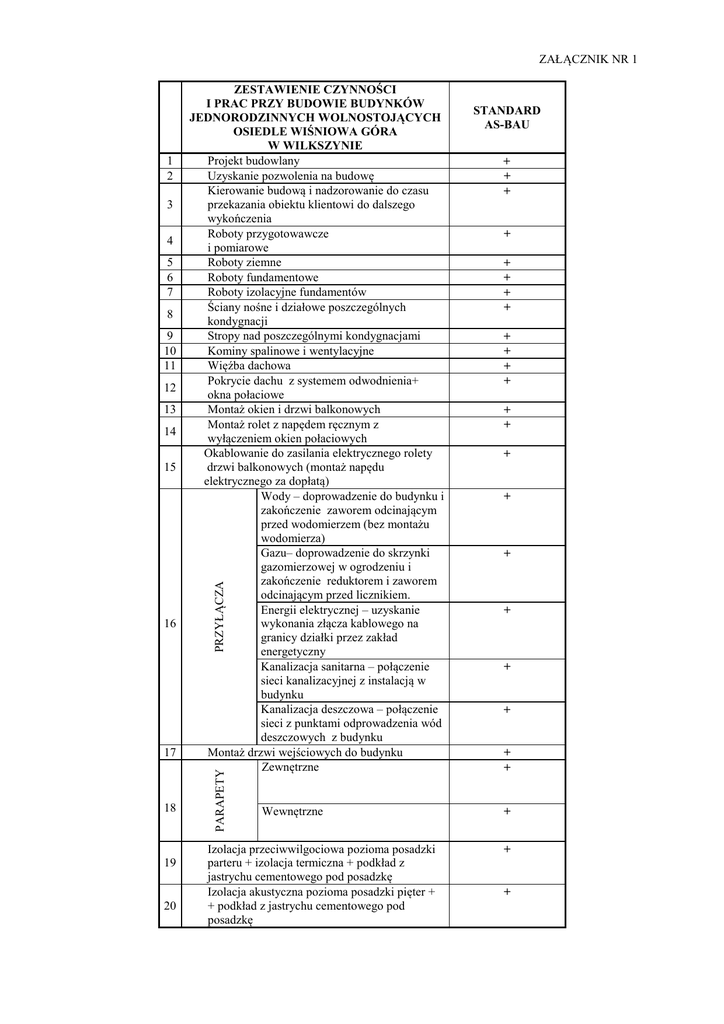 ZAŁĄCZNIK NR 1

| | ZESTAWIENIE CZYNNOŚCI I PRAC PRZY BUDOWIE BUDYNKÓW JEDNORODZINNYCH WOLNOSTOJĄCYCH OSIEDLE WIŚNIOWA GÓRA W WILKSZYNIE | | STANDARD AS-BAU |
|---|---|---|---|
| 1 | Projekt budowlany | | + |
| 2 | Uzyskanie pozwolenia na budowę | | + |
| 3 | Kierowanie budową i nadzorowanie do czasu przekazania obiektu klientowi do dalszego wykończenia | | + |
| 4 | Roboty przygotowawcze i pomiarowe | | + |
| 5 | Roboty ziemne | | + |
| 6 | Roboty fundamentowe | | + |
| 7 | Roboty izolacyjne fundamentów | | + |
| 8 | Ściany nośne i działowe poszczególnych kondygnacji | | + |
| 9 | Stropy nad poszczególnymi kondygnacjami | | + |
| 10 | Kominy spalinowe i wentylacyjne | | + |
| 11 | Więźba dachowa | | + |
| 12 | Pokrycie dachu z systemem odwodnienia+ okna połaciowe | | + |
| 13 | Montaż okien i drzwi balkonowych | | + |
| 14 | Montaż rolet z napędem ręcznym z wyłączeniem okien połaciowych | | + |
| 15 | Okablowanie do zasilania elektrycznego rolety drzwi balkonowych (montaż napędu elektrycznego za dopłatą) | | + |
| 16 | PRZYŁĄCZA | Wody – doprowadzenie do budynku i zakończenie zaworem odcinającym przed wodomierzem (bez montażu wodomierza) | + |
| | | Gazu– doprowadzenie do skrzynki gazomierzowej w ogrodzeniu i zakończenie reduktorem i zaworem odcinającym przed licznikiem. | + |
| | | Energii elektrycznej – uzyskanie wykonania złącza kablowego na granicy działki przez zakład energetyczny | + |
| | | Kanalizacja sanitarna – połączenie sieci kanalizacyjnej z instalacją w budynku | + |
| | | Kanalizacja deszczowa – połączenie sieci z punktami odprowadzenia wód deszczowych z budynku | + |
| 17 | Montaż drzwi wejściowych do budynku | | + |
| 18 | PARAPETY | Zewnętrzne | + |
| | | Wewnętrzne | + |
| 19 | Izolacja przeciwwilgociowa pozioma posadzki parteru + izolacja termiczna + podkład z jastrychu cementowego pod posadzkę | | + |
| 20 | Izolacja akustyczna pozioma posadzki pięter + + podkład z jastrychu cementowego pod posadzkę | | + |